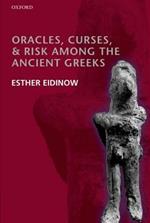 OXFORD

ORACLES, CURSES, & RISK AMONG THE ANCIENT GREEKS

ESTHER EIDINOW